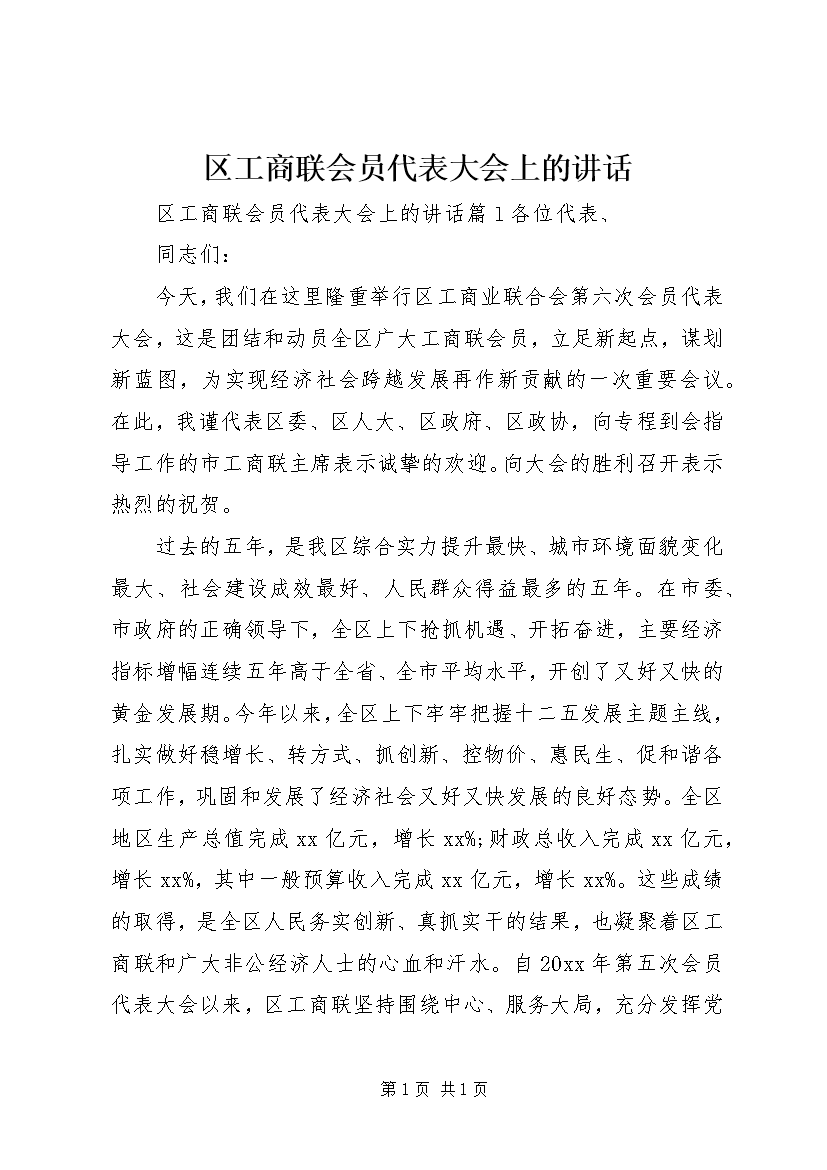 区工商联会员代表大会上的讲话

区工商联会员代表大会上的讲话篇1各位代表、

同志们：

今天，我们在这里隆重举行区工商业联合会第六次会员代表大会，这是团结和动员全区广大工商联会员，立足新起点，谋划新蓝图，为实现经济社会跨越发展再作新贡献的一次重要会议。在此，我谨代表区委、区人大、区政府、区政协，向专程到会指导工作的市工商联主席表示诚挚的欢迎。向大会的胜利召开表示热烈的祝贺。

过去的五年，是我区综合实力提升最快、城市环境面貌变化最大、社会建设成效最好、人民群众得益最多的五年。在市委、市政府的正确领导下，全区上下抢抓机遇、开拓奋进，主要经济指标增幅连续五年高于全省、全市平均水平，开创了又好又快的黄金发展期。今年以来，全区上下牢牢把握十二五发展主题主线，扎实做好稳增长、转方式、抓创新、控物价、惠民生、促和谐各项工作，巩固和发展了经济社会又好又快发展的良好态势。全区地区生产总值完成xx亿元，增长xx%;财政总收入完成xx亿元，增长xx%，其中一般预算收入完成xx亿元，增长xx%。这些成绩的取得，是全区人民务实创新、真抓实干的结果，也凝聚着区工商联和广大非公经济人士的心血和汗水。自20xx年第五次会员代表大会以来，区工商联坚持围绕中心、服务大局，充分发挥党

第1页 共1页